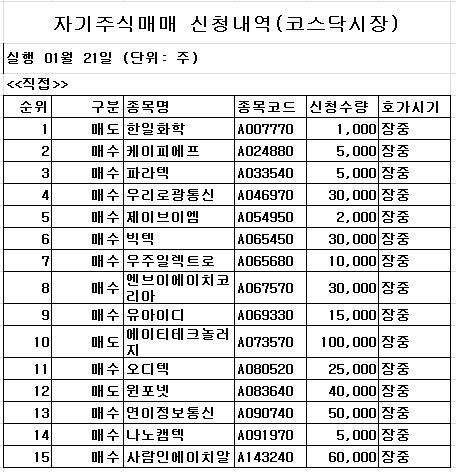 자기주식매매 신청내역(코스닥시장)

실행 01월 21일 (단위: 주)

<<직접>>

| 순위 | 구분 | 종목명 | 종목코드 | 신청수량 | 호가시기 |
|---|---|---|---|---|---|
| 1 | 매도 | 한일화학 | A007770 | 1,000 | 장중 |
| 2 | 매수 | 케이피에프 | A024880 | 5,000 | 장중 |
| 3 | 매수 | 파라텍 | A033540 | 5,000 | 장중 |
| 4 | 매수 | 우리로광통신 | A046970 | 30,000 | 장중 |
| 5 | 매수 | 제이브이엠 | A054950 | 2,000 | 장중 |
| 6 | 매수 | 빅텍 | A065450 | 30,000 | 장중 |
| 7 | 매수 | 우주일렉트로 | A065680 | 10,000 | 장중 |
| 8 | 매수 | 엔브이에이치코리아 | A067570 | 30,000 | 장중 |
| 9 | 매수 | 유아이디 | A069330 | 15,000 | 장중 |
| 10 | 매도 | 에이티테크놀러지 | A073570 | 100,000 | 장중 |
| 11 | 매수 | 오디텍 | A080520 | 25,000 | 장중 |
| 12 | 매도 | 윈포넷 | A083640 | 40,000 | 장중 |
| 13 | 매수 | 연이정보통신 | A090740 | 50,000 | 장중 |
| 14 | 매수 | 나노캠텍 | A091970 | 5,000 | 장중 |
| 15 | 매수 | 사람인에이치알 | A143240 | 60,000 | 장중 |